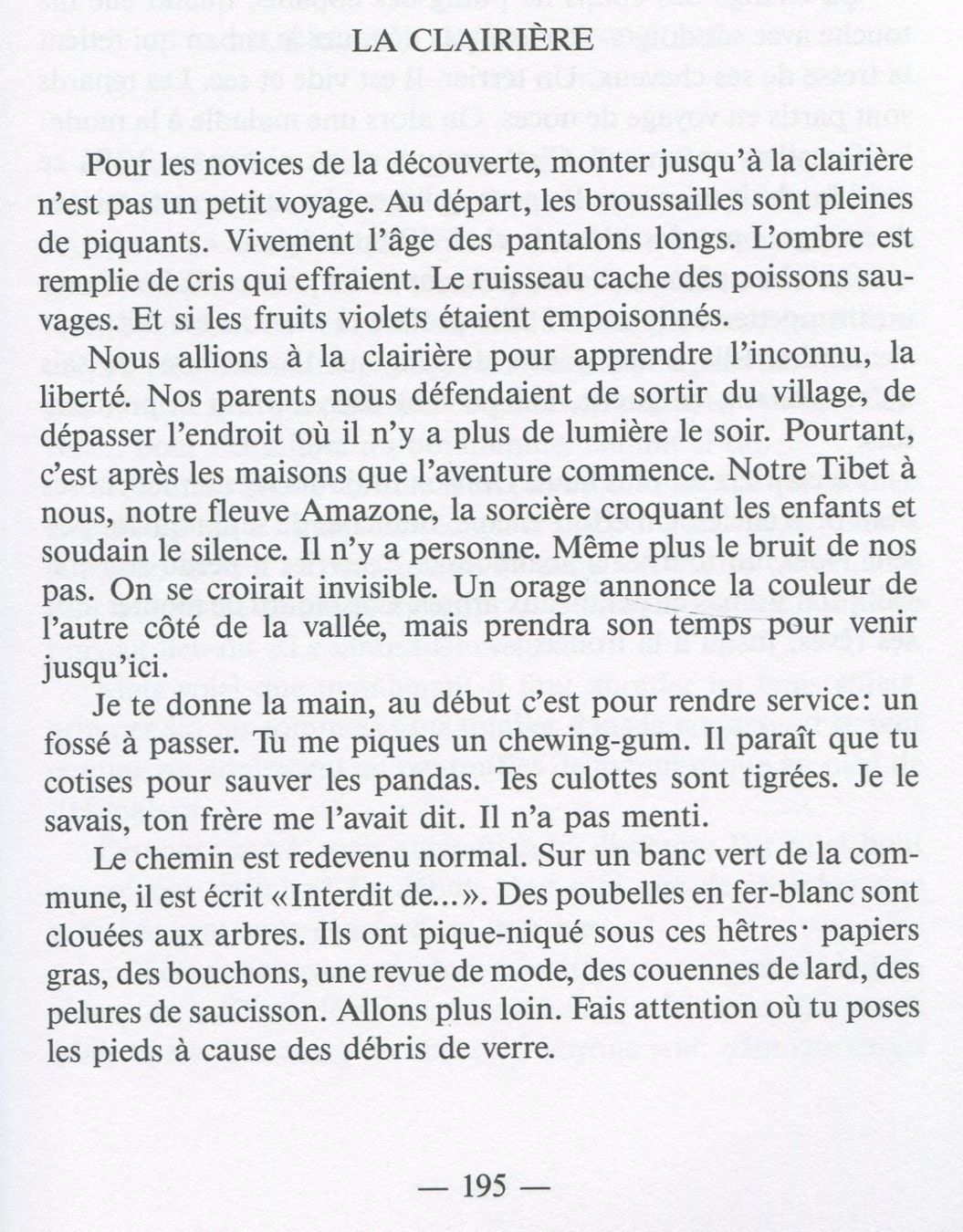 LA CLAIRIÈRE

Pour les novices de la découverte, monter jusqu'à la clairière n'est pas un petit voyage. Au départ, les broussailles sont pleines de piquants. Vivement l'âge des pantalons longs. L'ombre est remplie de cris qui effraient. Le ruisseau cache des poissons sauvages. Et si les fruits violets étaient empoisonnés.

Nous allions à la clairière pour apprendre l'inconnu, la liberté. Nos parents nous défendaient de sortir du village, de dépasser l'endroit où il n'y a plus de lumière le soir. Pourtant, c'est après les maisons que l'aventure commence. Notre Tibet à nous, notre fleuve Amazone, la sorcière croquant les enfants et soudain le silence. Il n'y a personne. Même plus le bruit de nos pas. On se croirait invisible. Un orage annonce la couleur de l'autre côté de la vallée, mais prendra son temps pour venir jusqu'ici.

Je te donne la main, au début c'est pour rendre service: un fossé à passer. Tu me piques un chewing-gum. Il paraît que tu cotises pour sauver les pandas. Tes culottes sont tigrées. Je le savais, ton frère me l'avait dit. Il n'a pas menti.

Le chemin est redevenu normal. Sur un banc vert de la commune, il est écrit «Interdit de...». Des poubelles en fer-blanc sont clouées aux arbres. Ils ont pique-niqué sous ces hêtres· papiers gras, des bouchons, une revue de mode, des couennes de lard, des pelures de saucisson. Allons plus loin. Fais attention où tu poses les pieds à cause des débris de verre.

— 195 —